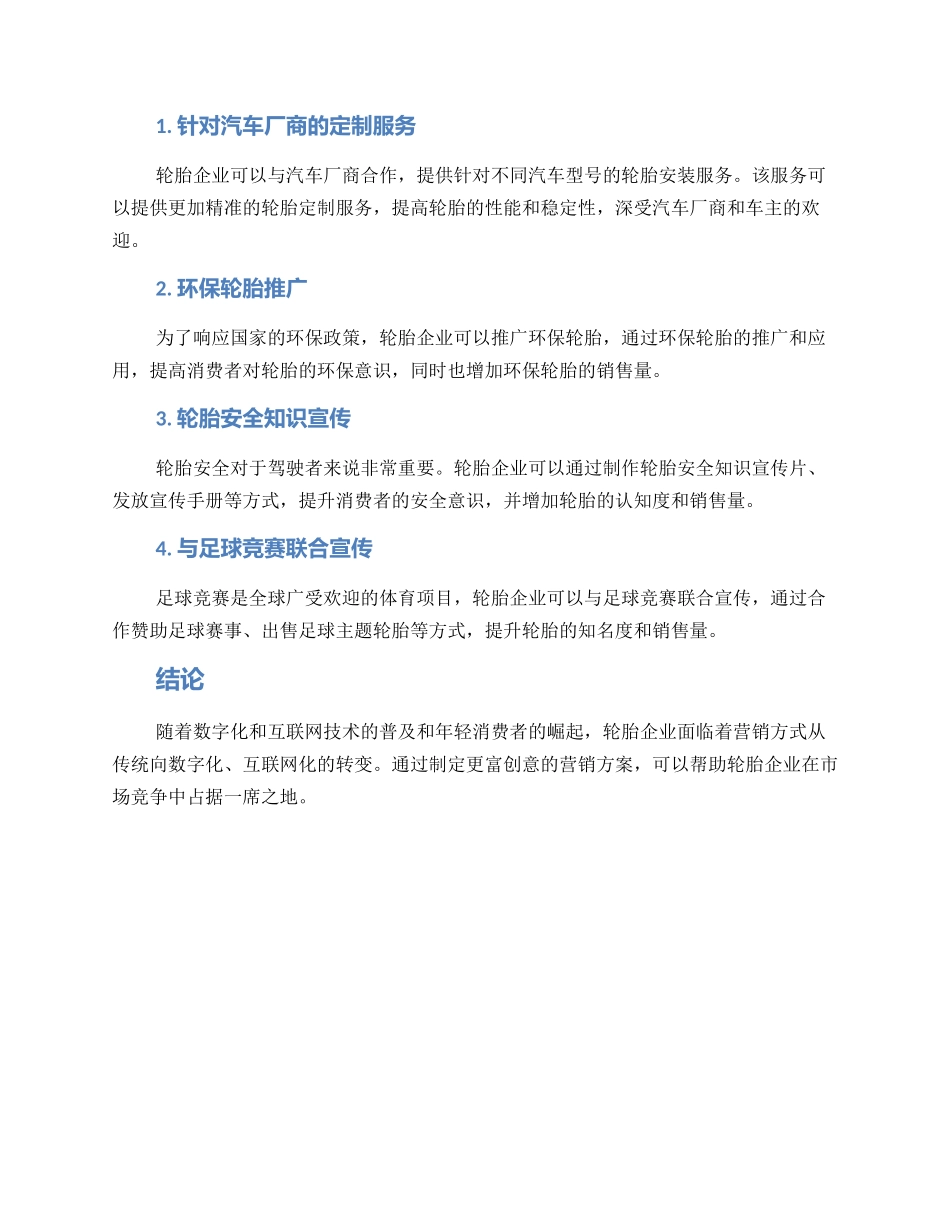 1. 针对汽车厂商的定制服务

轮胎企业可以与汽车厂商合作，提供针对不同汽车型号的轮胎安装服务。该服务可以提供更加精准的轮胎定制服务，提高轮胎的性能和稳定性，深受汽车厂商和车主的欢迎。

2. 环保轮胎推广

为了响应国家的环保政策，轮胎企业可以推广环保轮胎，通过环保轮胎的推广和应用，提高消费者对轮胎的环保意识，同时也增加环保轮胎的销售量。

3. 轮胎安全知识宣传

轮胎安全对于驾驶者来说非常重要。轮胎企业可以通过制作轮胎安全知识宣传片、发放宣传手册等方式，提升消费者的安全意识，并增加轮胎的认知度和销售量。

4. 与足球竞赛联合宣传

足球竞赛是全球广受欢迎的体育项目，轮胎企业可以与足球竞赛联合宣传，通过合作赞助足球赛事、出售足球主题轮胎等方式，提升轮胎的知名度和销售量。

结论

随着数字化和互联网技术的普及和年轻消费者的崛起，轮胎企业面临着营销方式从传统向数字化、互联网化的转变。通过制定更富创意的营销方案，可以帮助轮胎企业在市场竞争中占据一席之地。